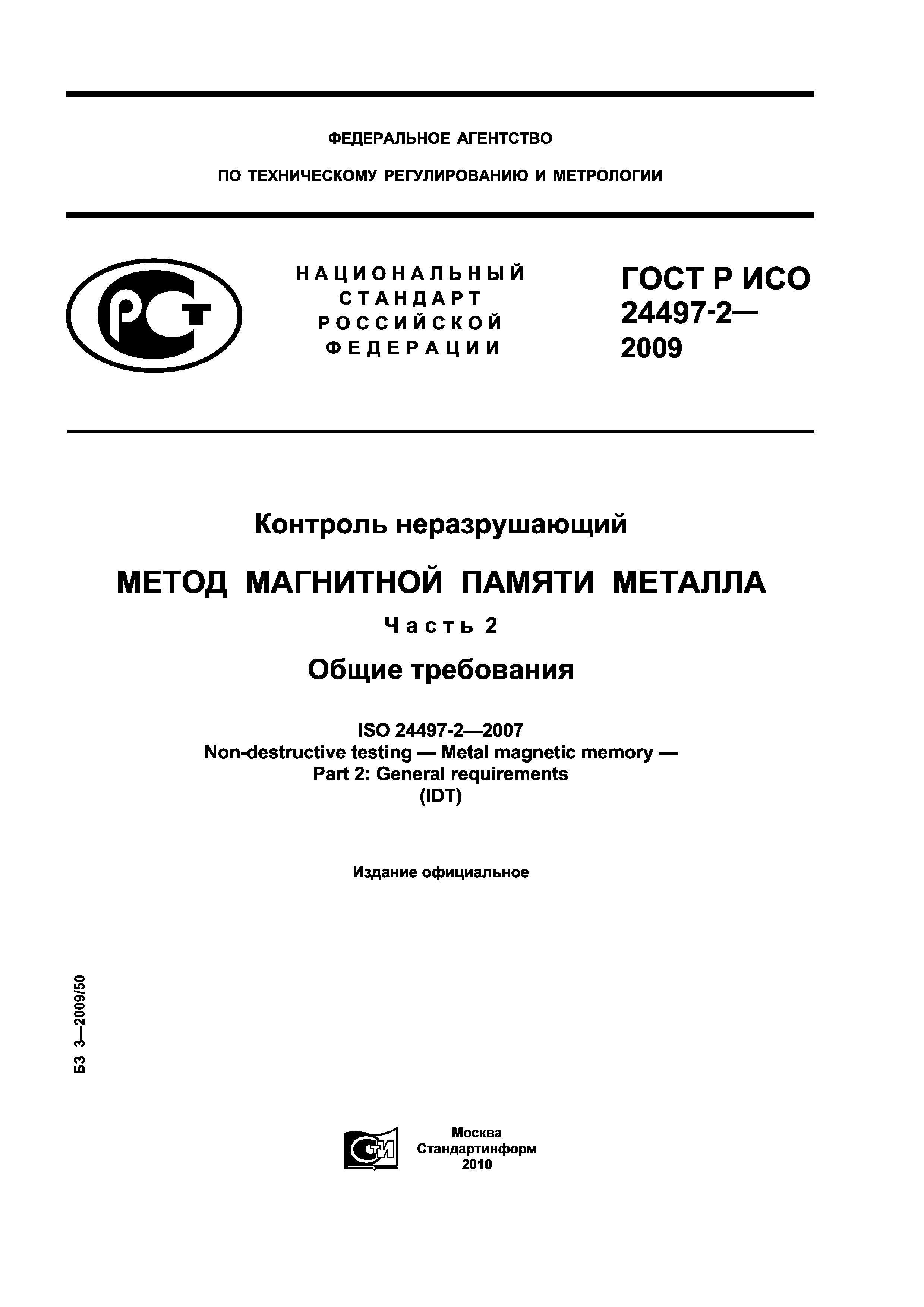 ФЕДЕРАЛЬНОЕ АГЕНТСТВО

ПО ТЕХНИЧЕСКОМУ РЕГУЛИРОВАНИЮ И МЕТРОЛОГИИ

РСТ

НАЦИОНАЛЬНЫЙ СТАНДАРТ РОССИЙСКОЙ ФЕДЕРАЦИИ

ГОСТ Р ИСО 24497-2— 2009

Контроль неразрушающий

МЕТОД МАГНИТНОЙ ПАМЯТИ МЕТАЛЛА

Часть 2

Общие требования

ISO 24497-2—2007
Non-destructive testing — Metal magnetic memory — Part 2: General requirements
(IDT)

Издание официальное

БЗ 3—2009/50

СТИ

Москва
Стандартинформ
2010